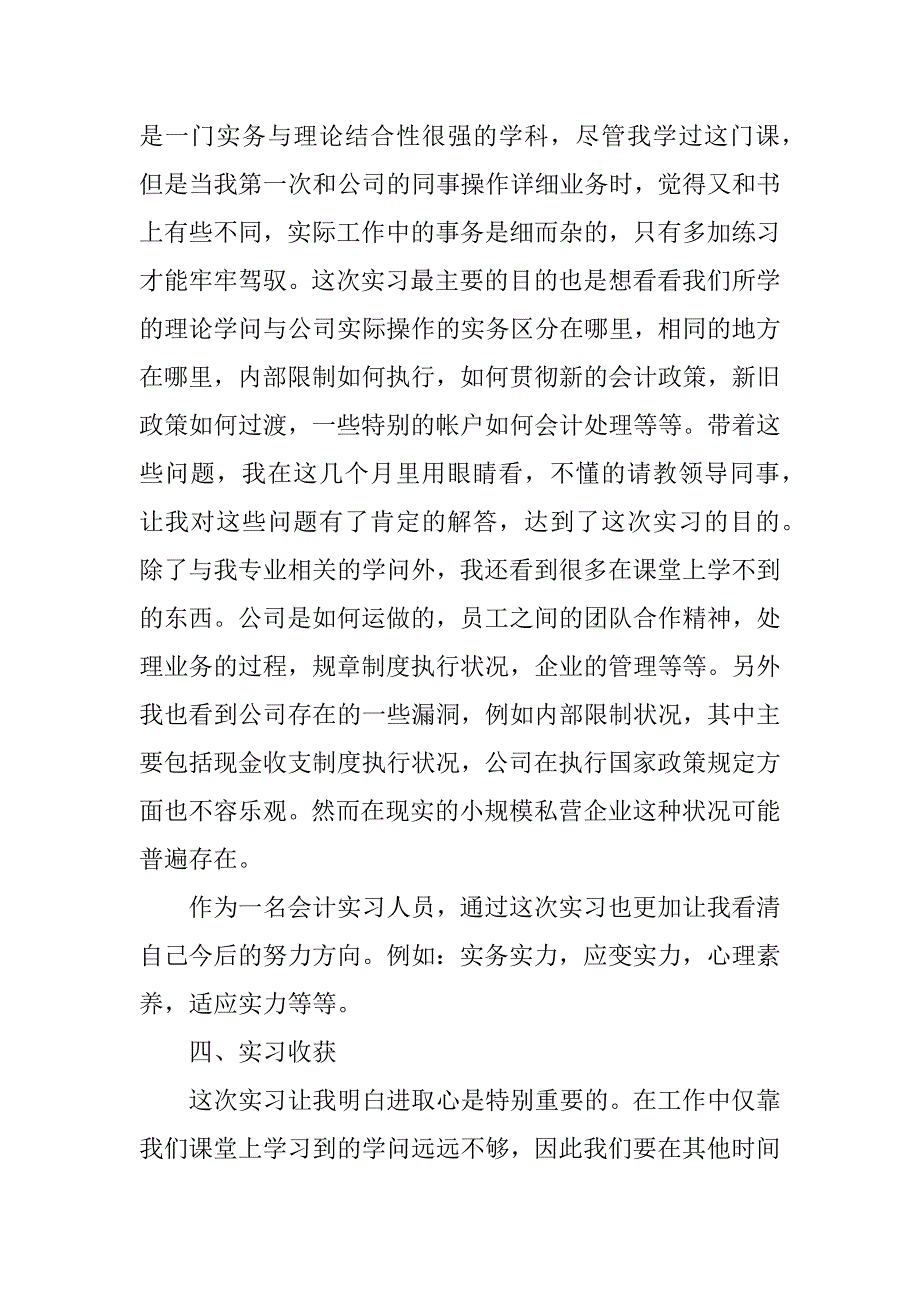 是一门实务与理论结合性很强的学科，尽管我学过这门课，但是当我第一次和公司的同事操作详细业务时，觉得又和书上有些不同，实际工作中的事务是细而杂的，只有多加练习才能牢牢驾驭。这次实习最主要的目的也是想看看我们所学的理论学问与公司实际操作的实务区分在哪里，相同的地方在哪里，内部限制如何执行，如何贯彻新的会计政策，新旧政策如何过渡，一些特别的帐户如何会计处理等等。带着这些问题，我在这几个月里用眼睛看，不懂的请教领导同事，让我对这些问题有了肯定的解答，达到了这次实习的目的。除了与我专业相关的学问外，我还看到很多在课堂上学不到的东西。公司是如何运做的，员工之间的团队合作精神，处理业务的过程，规章制度执行状况，企业的管理等等。另外我也看到公司存在的一些漏洞，例如内部限制状况，其中主要包括现金收支制度执行状况，公司在执行国家政策规定方面也不容乐观。然而在现实的小规模私营企业这种状况可能普遍存在。

作为一名会计实习人员，通过这次实习也更加让我看清自己今后的努力方向。例如：实务实力，应变实力，心理素养，适应实力等等。

四、实习收获

这次实习让我明白进取心是特别重要的。在工作中仅靠我们课堂上学习到的学问远远不够，因此我们要在其他时间